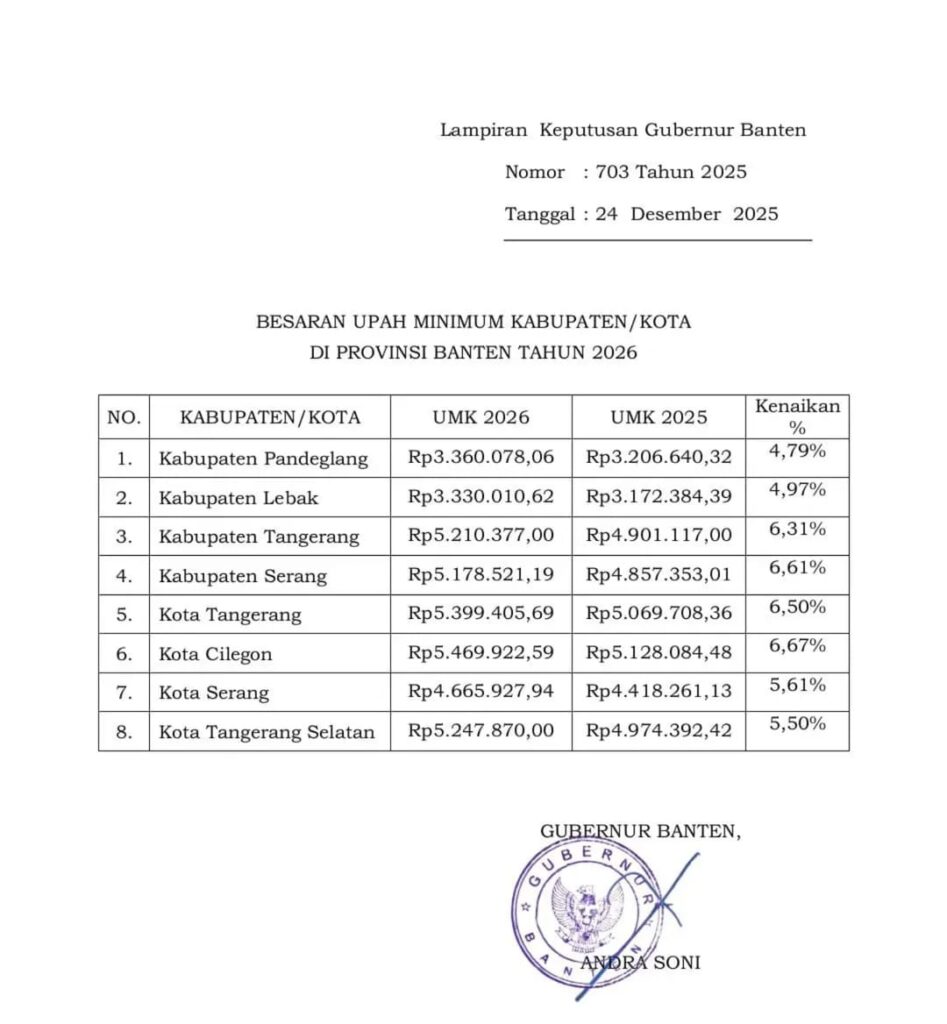 Lampiran Keputusan Gubernur Banten

Nomor : 703 Tahun 2025

Tanggal : 24 Desember 2025

BESARAN UPAH MINIMUM KABUPATEN/KOTA
DI PROVINSI BANTEN TAHUN 2026

| NO. | KABUPATEN/KOTA | UMK 2026 | UMK 2025 | Kenaikan % |
|---|---|---|---|---|
| 1. | Kabupaten Pandeglang | Rp3.360.078,06 | Rp3.206.640,32 | 4,79% |
| 2. | Kabupaten Lebak | Rp3.330.010,62 | Rp3.172.384,39 | 4,97% |
| 3. | Kabupaten Tangerang | Rp5.210.377,00 | Rp4.901.117,00 | 6,31% |
| 4. | Kabupaten Serang | Rp5.178.521,19 | Rp4.857.353,01 | 6,61% |
| 5. | Kota Tangerang | Rp5.399.405,69 | Rp5.069.708,36 | 6,50% |
| 6. | Kota Cilegon | Rp5.469.922,59 | Rp5.128.084,48 | 6,67% |
| 7. | Kota Serang | Rp4.665.927,94 | Rp4.418.261,13 | 5,61% |
| 8. | Kota Tangerang Selatan | Rp5.247.870,00 | Rp4.974.392,42 | 5,50% |

GUBERNUR BANTEN,

GUBERNUR BANTEN

ANDRA SONI